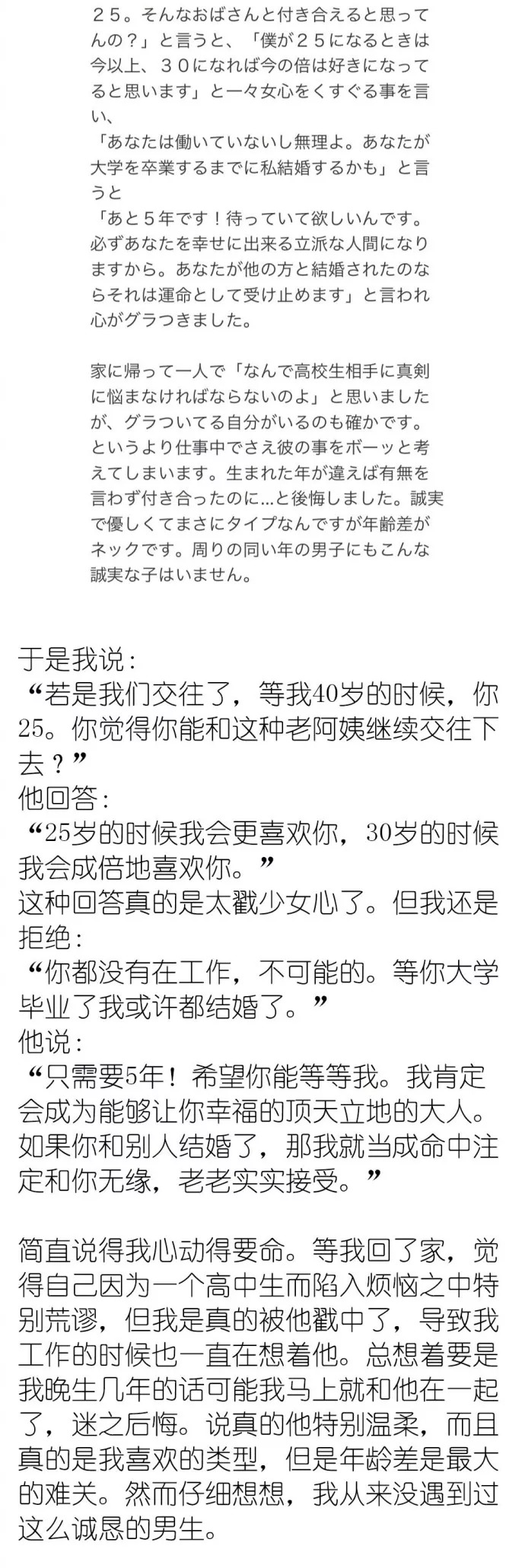 ２５。そんなおばさんと付き合えると思ってんの？」と言うと、「僕が２５になるときは今以上、３０になれば今の倍は好きになってると思います」と一々女心をくすぐる事を言い、
「あなたは働いていないし無理よ。あなたが大学を卒業するまでに私結婚するかも」と言うと
「あと５年です！待っていて欲しいんです。必ずあなたを幸せに出来る立派な人間になりますから。あなたが他の方と結婚されたのならそれは運命として受け止めます」と言われ心がグラつきました。

家に帰って一人で「なんで高校生相手に真剣に悩まなければならないのよ」と思いましたが、グラついてる自分がいるのも確かです。というより仕事中でさえ彼の事をボーッと考えてしまいます。生まれた年が違えば有無を言わず付き合ったのに…と後悔しました。誠実で優しくてまさにタイプなんですが年齢差がネックです。周りの同い年の男子にもこんな誠実な子はいません。

于是我说：
“若是我们交往了，等我40岁的时候，你25。你觉得你能和这种老阿姨继续交往下去？”
他回答：
“25岁的时候我会更喜欢你，30岁的时候我会成倍地喜欢你。”
这种回答真的是太戳少女心了。但我还是拒绝：
“你都没有在工作，不可能的。等你大学毕业了我或许都结婚了。”
他说：
“只需要5年！希望你能等等我。我肯定会成为能够让你幸福的顶天立地的大人。如果你和别人结婚了，那我就当成命中注定和你无缘，老老实实接受。”

简直说得我心动得要命。等我回了家，觉得自己因为一个高中生而陷入烦恼之中特别荒谬，但我是真的被他戳中了，导致我工作的时候也一直在想着他。总想着要是我晚生几年的话可能我马上就和他在一起了，迷之后悔。说真的他特别温柔，而且真的是我喜欢的类型，但是年龄差是最大的难关。然而仔细想想，我从来没遇到过这么诚恳的男生。